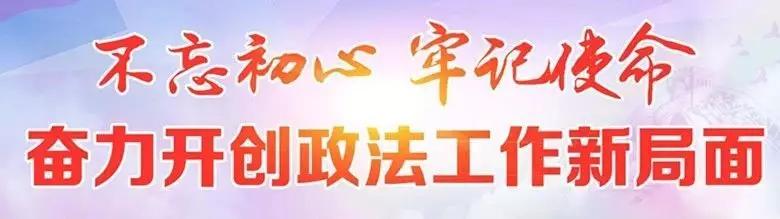 不忘初心 牢记使命

奋力开创政法工作新局面